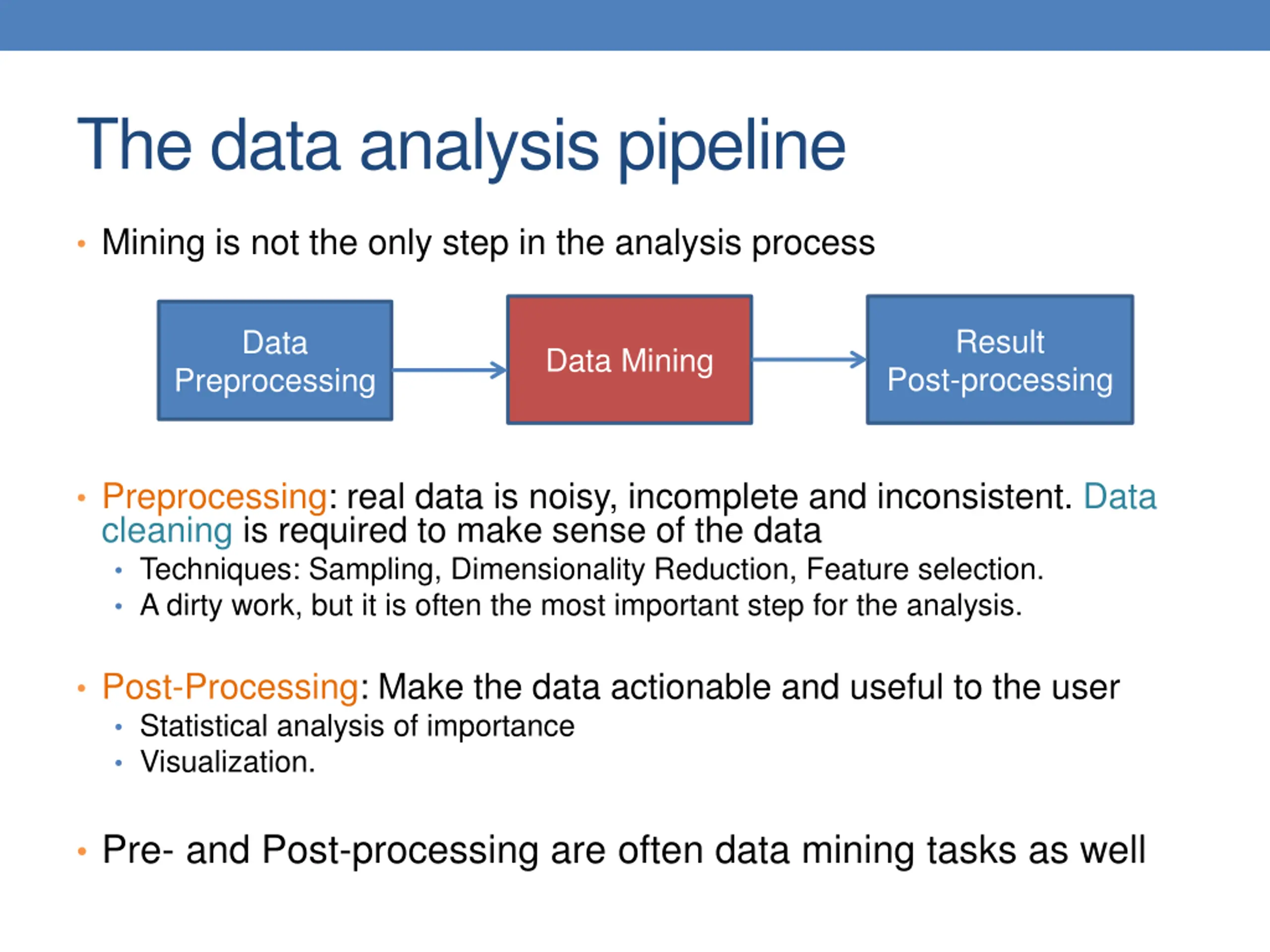 The data analysis pipeline

• Mining is not the only step in the analysis process

Data Preprocessing

Data Mining

Result Post-processing

• Preprocessing: real data is noisy, incomplete and inconsistent. Data cleaning is required to make sense of the data
  • Techniques: Sampling, Dimensionality Reduction, Feature selection.
  • A dirty work, but it is often the most important step for the analysis.

• Post-Processing: Make the data actionable and useful to the user
  • Statistical analysis of importance
  • Visualization.

• Pre- and Post-processing are often data mining tasks as well